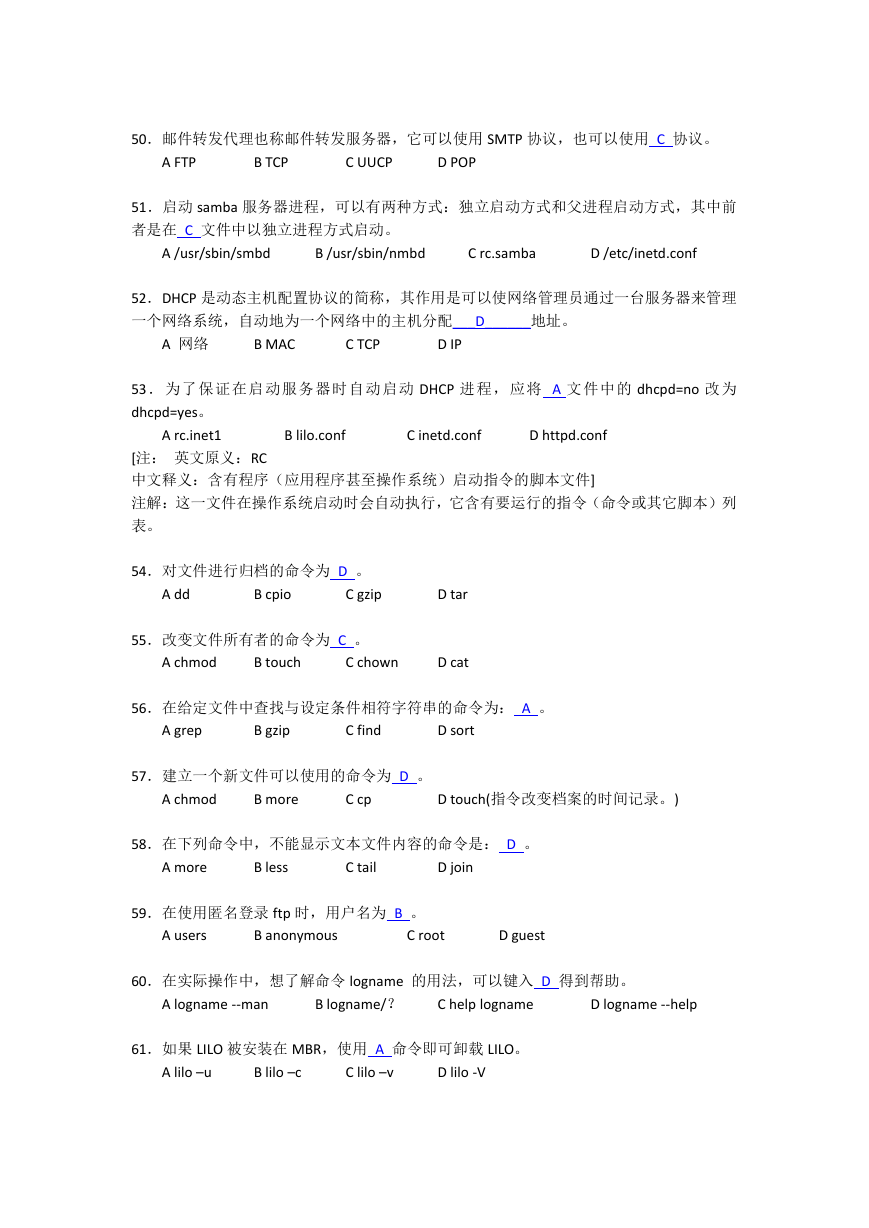 50．邮件转发代理也称邮件转发服务器，它可以使用 SMTP 协议，也可以使用 C 协议。
A FTP B TCP C UUCP D POP

51．启动 samba 服务器进程，可以有两种方式：独立启动方式和父进程启动方式，其中前者是在 C 文件中以独立进程方式启动。
A /usr/sbin/smbd B /usr/sbin/nmbd C rc.samba D /etc/inetd.conf

52．DHCP 是动态主机配置协议的简称，其作用是可以使网络管理员通过一台服务器来管理一个网络系统，自动地为一个网络中的主机分配 D 地址。
A 网络 B MAC C TCP D IP

53．为了保证在启动服务器时自动启动 DHCP 进程，应将 A 文件中的 dhcpd=no 改为 dhcpd=yes。
A rc.inet1 B lilo.conf C inetd.conf D httpd.conf
[注： 英文原义：RC
中文释义：含有程序（应用程序甚至操作系统）启动指令的脚本文件]
注解：这一文件在操作系统启动时会自动执行，它含有要运行的指令（命令或其它脚本）列表。

54．对文件进行归档的命令为 D 。
A dd B cpio C gzip D tar

55．改变文件所有者的命令为 C 。
A chmod B touch C chown D cat

56．在给定文件中查找与设定条件相符字符串的命令为： A 。
A grep B gzip C find D sort

57．建立一个新文件可以使用的命令为 D 。
A chmod B more C cp D touch(指令改变档案的时间记录。)

58．在下列命令中，不能显示文本文件内容的命令是： D 。
A more B less C tail D join

59．在使用匿名登录 ftp 时，用户名为 B 。
A users B anonymous C root D guest

60．在实际操作中，想了解命令 logname 的用法，可以键入 D 得到帮助。
A logname --man B logname/？ C help logname D logname --help

61．如果 LILO 被安装在 MBR，使用 A 命令即可卸载 LILO。
A lilo –u B lilo –c C lilo –v D lilo -V